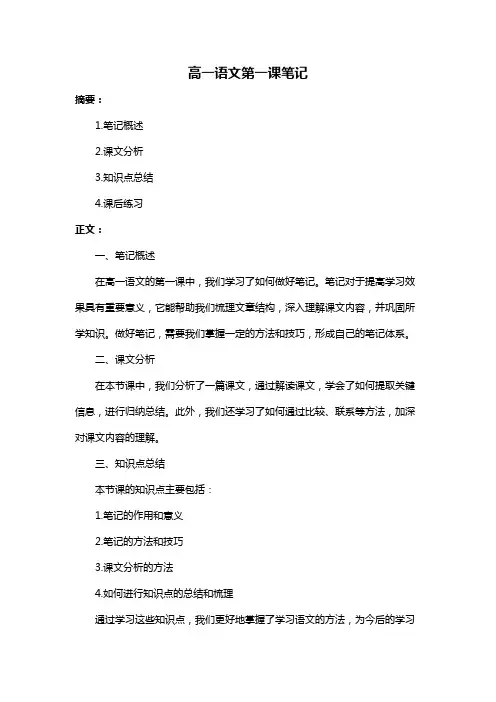 高一语文第一课笔记

摘要：

1.笔记概述

2.课文分析

3.知识点总结

4.课后练习

正文：

一、笔记概述

在高一语文的第一课中，我们学习了如何做好笔记。笔记对于提高学习效果具有重要意义，它能帮助我们梳理文章结构，深入理解课文内容，并巩固所学知识。做好笔记，需要我们掌握一定的方法和技巧，形成自己的笔记体系。

二、课文分析

在本节课中，我们分析了一篇课文，通过解读课文，学会了如何提取关键信息，进行归纳总结。此外，我们还学习了如何通过比较、联系等方法，加深对课文内容的理解。

三、知识点总结

本节课的知识点主要包括：

1.笔记的作用和意义

2.笔记的方法和技巧

3.课文分析的方法

4.如何进行知识点的总结和梳理

通过学习这些知识点，我们更好地掌握了学习语文的方法，为今后的学习